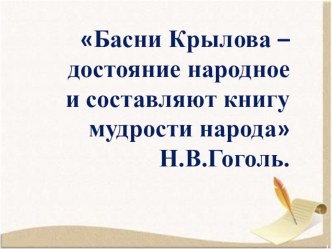 «Басни Крылова – достояние народное и составляют книгу мудрости народа»
Н.В.Гоголь.